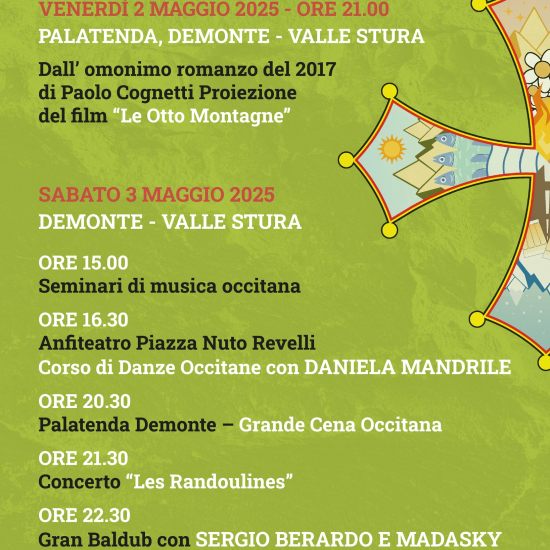 VENERDÌ 2 MAGGIO 2025 - ORE 21.00
PALATENDA, DEMONTE - VALLE STURA

Dall' omonimo romanzo del 2017 di Paolo Cognetti Proiezione del film "Le Otto Montagne"

SABATO 3 MAGGIO 2025
DEMONTE - VALLE STURA

ORE 15.00
Seminari di musica occitana

ORE 16.30
Anfiteatro Piazza Nuto Revelli
Corso di Danze Occitane con DANIELA MANDRILE

ORE 20.30
Palatenda Demonte – Grande Cena Occitana

ORE 21.30
Concerto "Les Randoulines"

ORE 22.30
Gran Baldub con SERGIO BERARDO E MADASKY